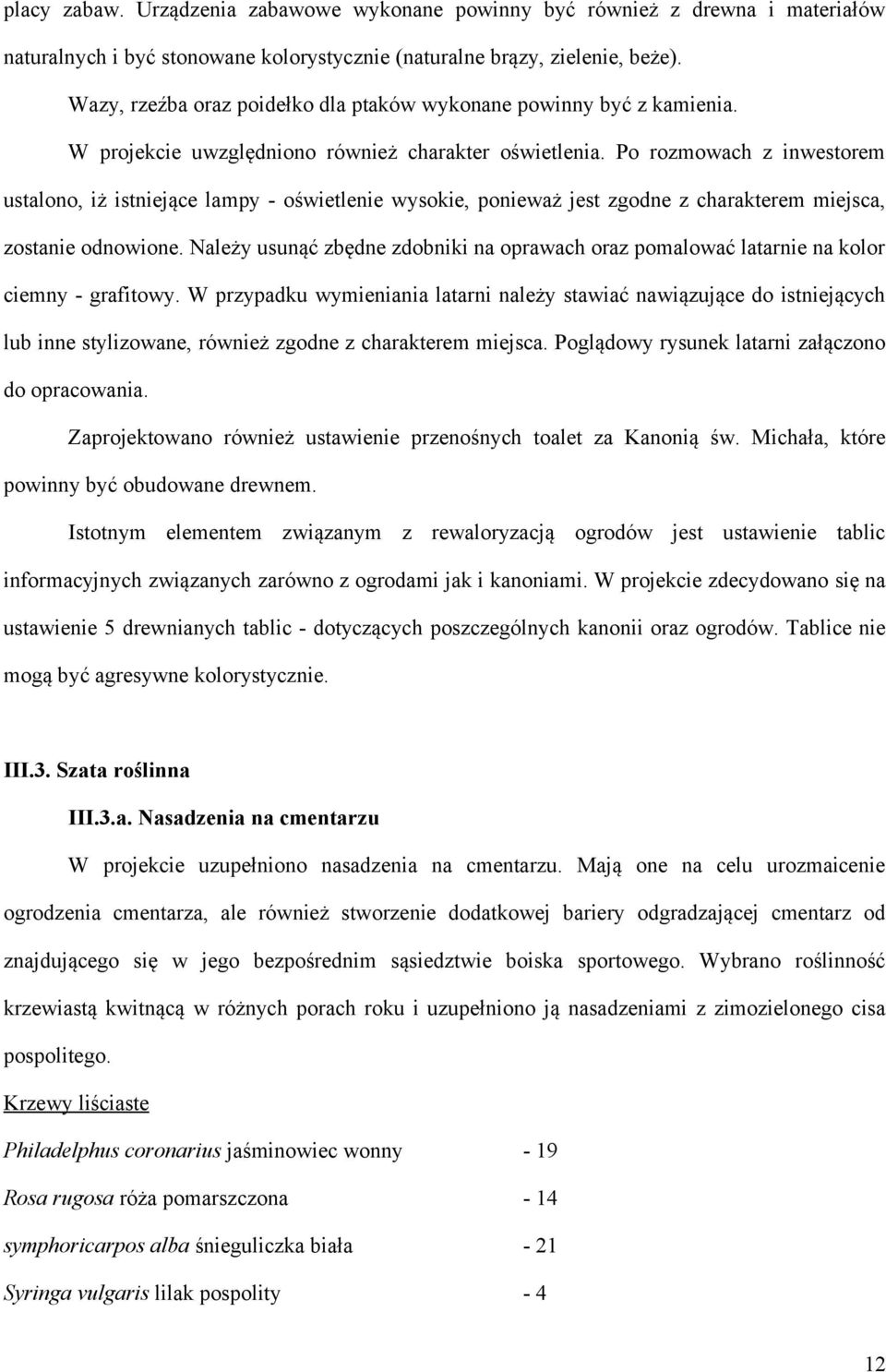 placy zabaw. Urządzenia zabawowe wykonane powinny być również z drewna i materiałów naturalnych i być stonowane kolorystycznie (naturalne brązy, zielenie, beże).

Wazy, rzeźba oraz poidełko dla ptaków wykonane powinny być z kamienia.

W projekcie uwzględniono również charakter oświetlenia. Po rozmowach z inwestorem ustalono, iż istniejące lampy - oświetlenie wysokie, ponieważ jest zgodne z charakterem miejsca, zostanie odnowione. Należy usunąć zbędne zdobniki na oprawach oraz pomalować latarnie na kolor ciemny - grafitowy. W przypadku wymieniania latarni należy stawiać nawiązujące do istniejących lub inne stylizowane, również zgodne z charakterem miejsca. Poglądowy rysunek latarni załączono do opracowania.

Zaprojektowano również ustawienie przenośnych toalet za Kanonią św. Michała, które powinny być obudowane drewnem.

Istotnym elementem związanym z rewaloryzacją ogrodów jest ustawienie tablic informacyjnych związanych zarówno z ogrodami jak i kanoniami. W projekcie zdecydowano się na ustawienie 5 drewnianych tablic - dotyczących poszczególnych kanonii oraz ogrodów. Tablice nie mogą być agresywne kolorystycznie.

III.3. Szata roślinna

III.3.a. Nasadzenia na cmentarzu

W projekcie uzupełniono nasadzenia na cmentarzu. Mają one na celu urozmaicenie ogrodzenia cmentarza, ale również stworzenie dodatkowej bariery odgradzającej cmentarz od znajdującego się w jego bezpośrednim sąsiedztwie boiska sportowego. Wybrano roślinność krzewiastą kwitnącą w różnych porach roku i uzupełniono ją nasadzeniami z zimozielonego cisa pospolitego.

Krzewy liściaste

Philadelphus coronarius jaśminowiec wonny - 19

Rosa rugosa róża pomarszczona - 14

symphoricarpos alba śnieguliczka biała - 21

Syringa vulgaris lilak pospolity - 4

12